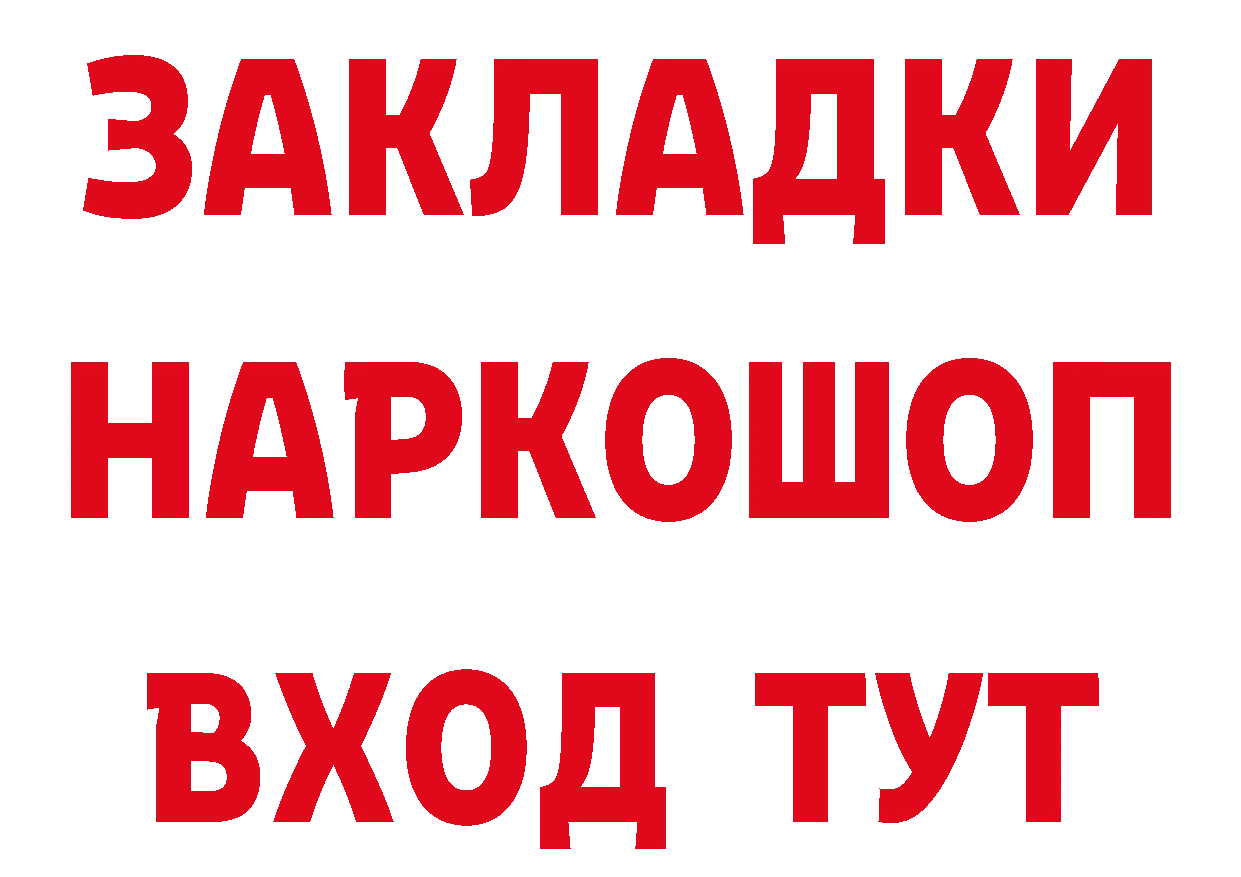 ЗАКЛАДКИ НАРКОШОП ВХОД ТУТ